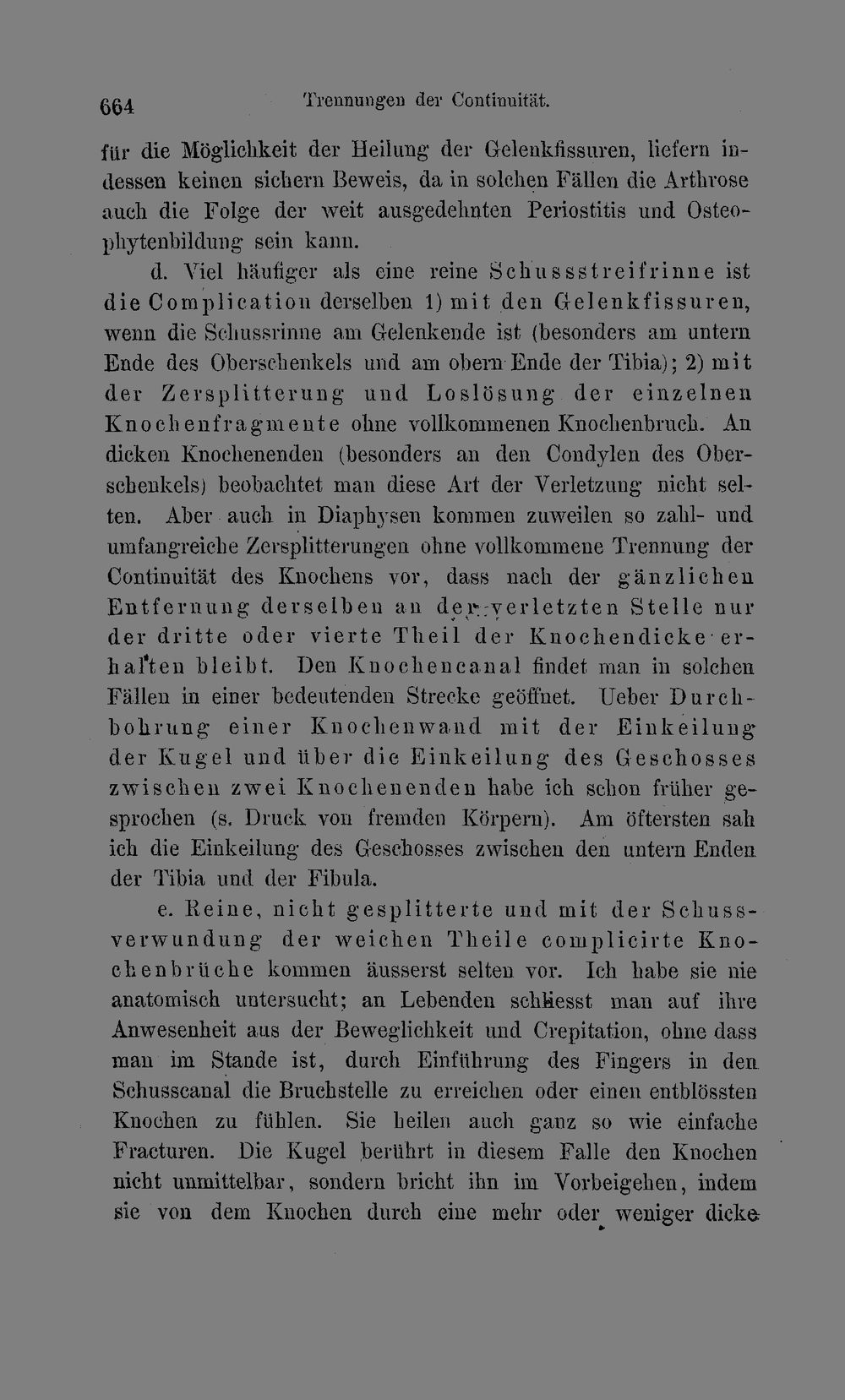 664 Trennungen der Continuität.

für die Möglichkeit der Heilung der Gelenkfissuren, liefern indessen keinen sichern Beweis, da in solchen Fällen die Arthrose auch die Folge der weit ausgedehnten Periostitis und Osteophytenbildung sein kann.

d. Viel häufiger als eine reine Schussstreifrinne ist die Complication derselben 1) mit den Gelenkfissuren, wenn die Schussrinne am Gelenkende ist (besonders am untern Ende des Oberschenkels und am obern Ende der Tibia); 2) mit der Zersplitterung und Loslösung der einzelnen Knochenfragmente ohne vollkommenen Knochenbruch. An dicken Knochenenden (besonders an den Condylen des Oberschenkels) beobachtet man diese Art der Verletzung nicht selten. Aber auch in Diaphysen kommen zuweilen so zahl- und umfangreiche Zersplitterungen ohne vollkommene Trennung der Continuität des Knochens vor, dass nach der gänzlichen Entfernung derselben an der verletzten Stelle nur der dritte oder vierte Theil der Knochendicke erhalten bleibt. Den Knochencanal findet man in solchen Fällen in einer bedeutenden Strecke geöffnet. Ueber Durchbohrung einer Knochenwand mit der Einkeilung der Kugel und über die Einkeilung des Geschosses zwischen zwei Knochenenden habe ich schon früher gesprochen (s. Druck von fremden Körpern). Am öftersten sah ich die Einkeilung des Geschosses zwischen den untern Enden der Tibia und der Fibula.

e. Reine, nicht gesplitterte und mit der Schussverwundung der weichen Theile complicirte Knochenbrüche kommen äusserst selten vor. Ich habe sie nie anatomisch untersucht; an Lebenden schliesst man auf ihre Anwesenheit aus der Beweglichkeit und Crepitation, ohne dass man im Stande ist, durch Einführung des Fingers in den Schusscanal die Bruchstelle zu erreichen oder einen entblössten Knochen zu fühlen. Sie heilen auch ganz so wie einfache Fracturen. Die Kugel berührt in diesem Falle den Knochen nicht unmittelbar, sondern bricht ihn im Vorbeigehen, indem sie von dem Knochen durch eine mehr oder weniger dicke